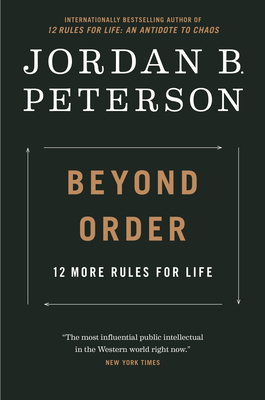 INTERNATIONALLY BESTSELLING AUTHOR OF
12 RULES FOR LIFE: AN ANTIDOTE TO CHAOS

JORDAN B. PETERSON

BEYOND ORDER

12 MORE RULES FOR LIFE

"The most influential public intellectual in the Western world right now."
NEW YORK TIMES